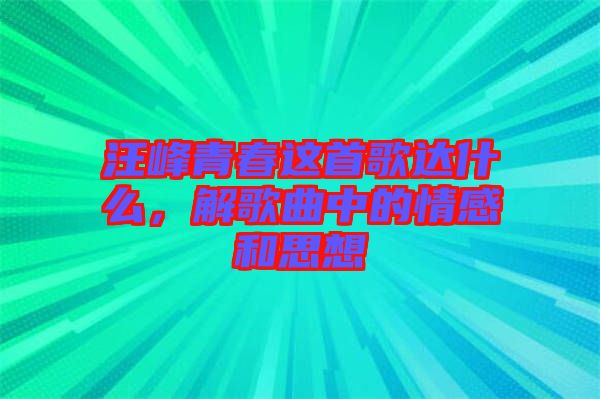 汪峰青春这首歌达什么，解歌曲中的情感和思想